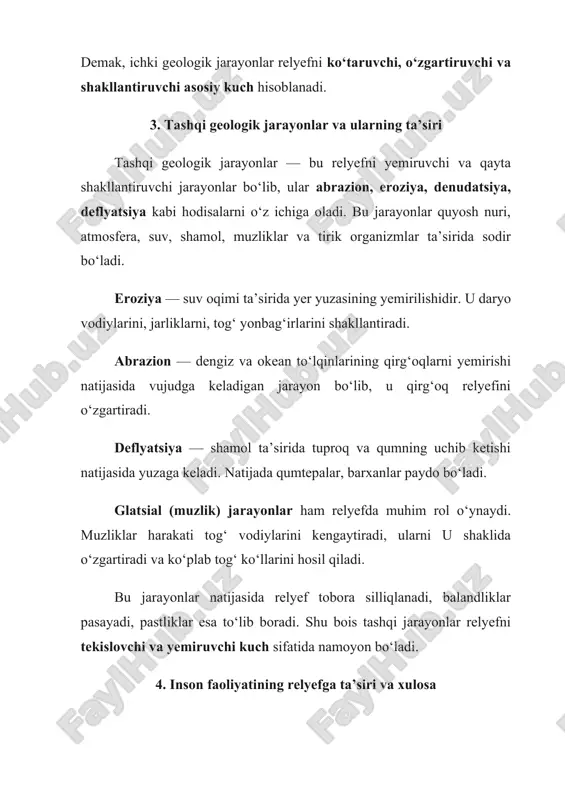 Demak, ichki geologik jarayonlar relyefni ko‘taruvchi, o‘zgartiruvchi va shakllantiruvchi asosiy kuch hisoblanadi.

3. Tashqi geologik jarayonlar va ularning ta’siri

Tashqi geologik jarayonlar — bu relyefni yemiruvchi va qayta shakllantiruvchi jarayonlar bo‘lib, ular abrazion, eroziya, denudatsiya, deflyatsiya kabi hodisalarni o‘z ichiga oladi. Bu jarayonlar quyosh nuri, atmosfera, suv, shamol, muzliklar va tirik organizmlar ta’sirida sodir bo‘ladi.

Eroziya — suv oqimi ta’sirida yer yuzasining yemirilishidir. U daryo vodiylarini, jarliklarni, tog‘ yonbag‘irlarini shakllantiradi.

Abrazion — dengiz va okean to‘lqinlarining qirg‘oqlarni yemirishi natijasida vujudga keladigan jarayon bo‘lib, u qirg‘oq relyefini o‘zgartiradi.

Deflyatsiya — shamol ta’sirida tuproq va qumning uchib ketishi natijasida yuzaga keladi. Natijada qumtepalar, barxanlar paydo bo‘ladi.

Glatsial (muzlik) jarayonlar ham relyefda muhim rol o‘ynaydi. Muzliklar harakati tog‘ vodiylarini kengaytiradi, ularni U shaklida o‘zgartiradi va ko‘plab tog‘ ko‘llarini hosil qiladi.

Bu jarayonlar natijasida relyef tobora silliqlanadi, balandliklar pasayadi, pastliklar esa to‘lib boradi. Shu bois tashqi jarayonlar relyefni tekislovchi va yemiruvchi kuch sifatida namoyon bo‘ladi.

4. Inson faoliyatining relyefga ta’siri va xulosa

FaylHub.uz